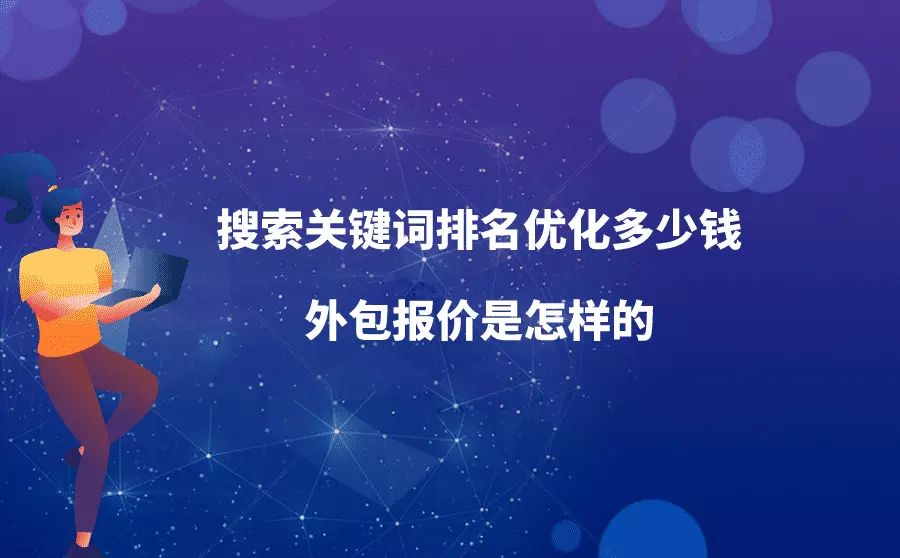 搜索关键词排名优化多少钱

外包报价是怎样的